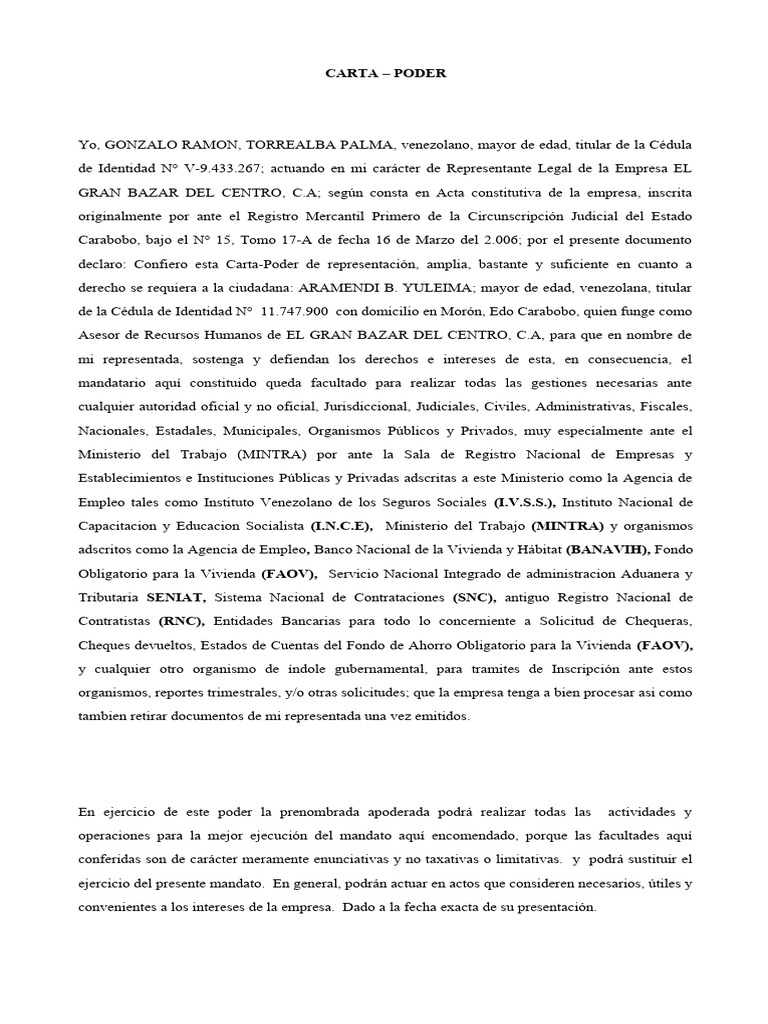 CARTA – PODER

Yo, GONZALO RAMON, TORREALBA PALMA, venezolano, mayor de edad, titular de la Cédula de Identidad N° V-9.433.267; actuando en mi carácter de Representante Legal de la Empresa EL GRAN BAZAR DEL CENTRO, C.A; según consta en Acta constitutiva de la empresa, inscrita originalmente por ante el Registro Mercantil Primero de la Circunscripción Judicial del Estado Carabobo, bajo el N° 15, Tomo 17-A de fecha 16 de Marzo del 2.006; por el presente documento declaro: Confiero esta Carta-Poder de representación, amplia, bastante y suficiente en cuanto a derecho se requiera a la ciudadana: ARAMENDI B. YULEIMA; mayor de edad, venezolana, titular de la Cédula de Identidad N° 11.747.900 con domicilio en Morón, Edo Carabobo, quien funge como Asesor de Recursos Humanos de EL GRAN BAZAR DEL CENTRO, C.A, para que en nombre de mi representada, sostenga y defiendan los derechos e intereses de esta, en consecuencia, el mandatario aquí constituido queda facultado para realizar todas las gestiones necesarias ante cualquier autoridad oficial y no oficial, Jurisdiccional, Judiciales, Civiles, Administrativas, Fiscales, Nacionales, Estadales, Municipales, Organismos Públicos y Privados, muy especialmente ante el Ministerio del Trabajo (MINTRA) por ante la Sala de Registro Nacional de Empresas y Establecimientos e Instituciones Públicas y Privadas adscritas a este Ministerio como la Agencia de Empleo tales como Instituto Venezolano de los Seguros Sociales (I.V.S.S.), Instituto Nacional de Capacitacion y Educacion Socialista (I.N.C.E), Ministerio del Trabajo (MINTRA) y organismos adscritos como la Agencia de Empleo, Banco Nacional de la Vivienda y Hábitat (BANAVIH), Fondo Obligatorio para la Vivienda (FAOV), Servicio Nacional Integrado de administracion Aduanera y Tributaria SENIAT, Sistema Nacional de Contrataciones (SNC), antiguo Registro Nacional de Contratistas (RNC), Entidades Bancarias para todo lo concerniente a Solicitud de Chequeras, Cheques devueltos, Estados de Cuentas del Fondo de Ahorro Obligatorio para la Vivienda (FAOV), y cualquier otro organismo de índole gubernamental, para tramites de Inscripción ante estos organismos, reportes trimestrales, y/o otras solicitudes; que la empresa tenga a bien procesar asi como tambien retirar documentos de mi representada una vez emitidos.

En ejercicio de este poder la prenombrada apoderada podrá realizar todas las actividades y operaciones para la mejor ejecución del mandato aquí encomendado, porque las facultades aquí conferidas son de carácter meramente enunciativas y no taxativas o limitativas. y podrá sustituir el ejercicio del presente mandato. En general, podrán actuar en actos que consideren necesarios, útiles y convenientes a los intereses de la empresa. Dado a la fecha exacta de su presentación.